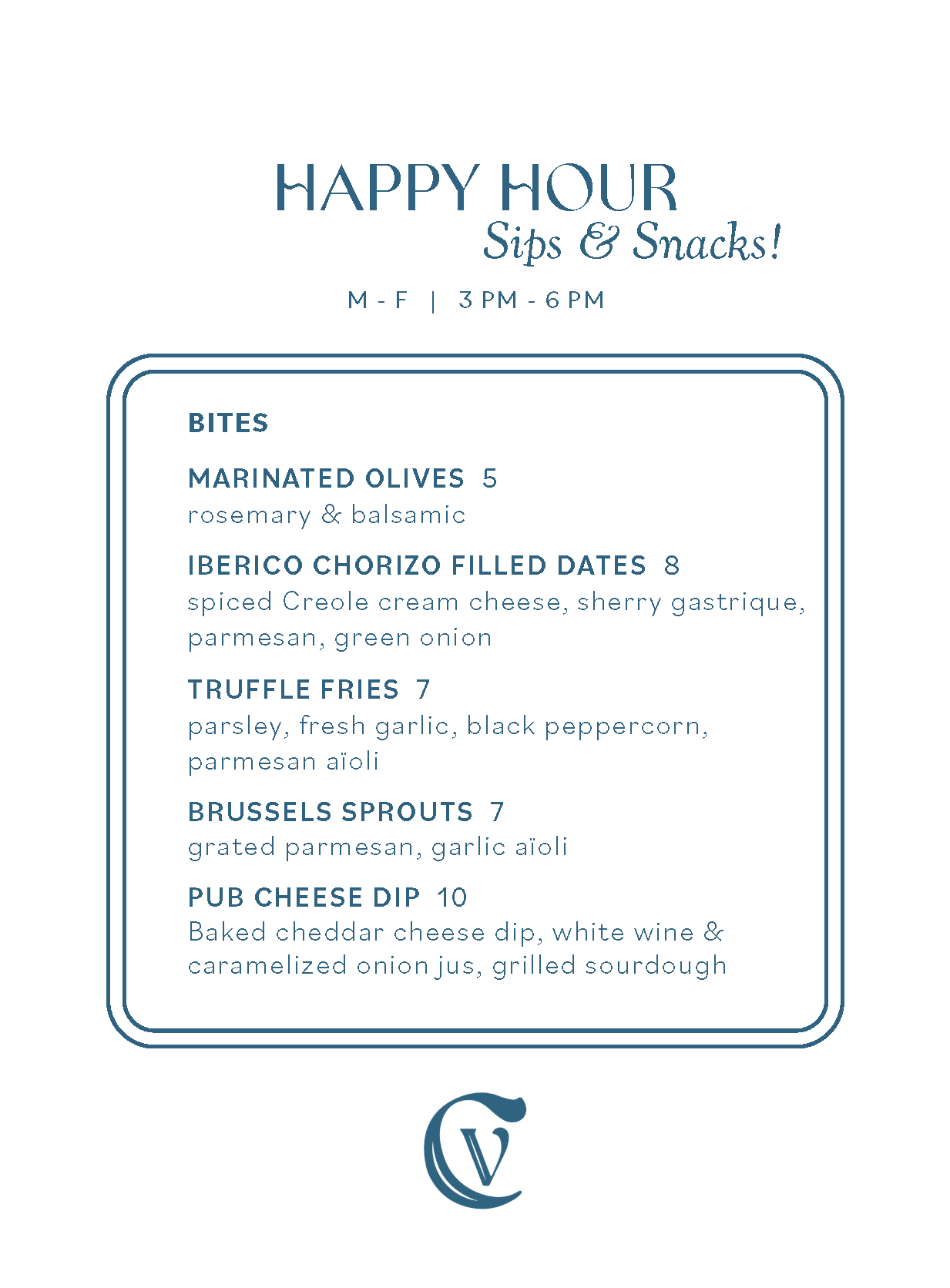 HAPPY HOUR
Sips & Snacks!

M - F | 3 PM - 6 PM

BITES

MARINATED OLIVES 5
rosemary & balsamic

IBERICO CHORIZO FILLED DATES 8
spiced Creole cream cheese, sherry gastrique, parmesan, green onion

TRUFFLE FRIES 7
parsley, fresh garlic, black peppercorn, parmesan aïoli

BRUSSELS SPROUTS 7
grated parmesan, garlic aïoli

PUB CHEESE DIP 10
Baked cheddar cheese dip, white wine & caramelized onion jus, grilled sourdough

CV